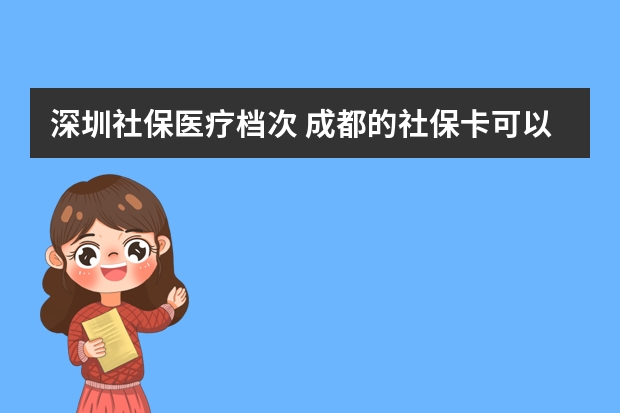 深圳社保医疗档次 成都的社保卡可以